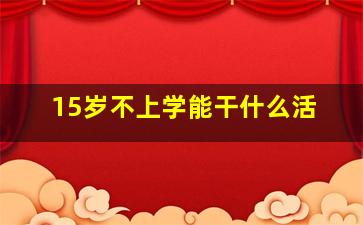 15岁不上学能干什么活